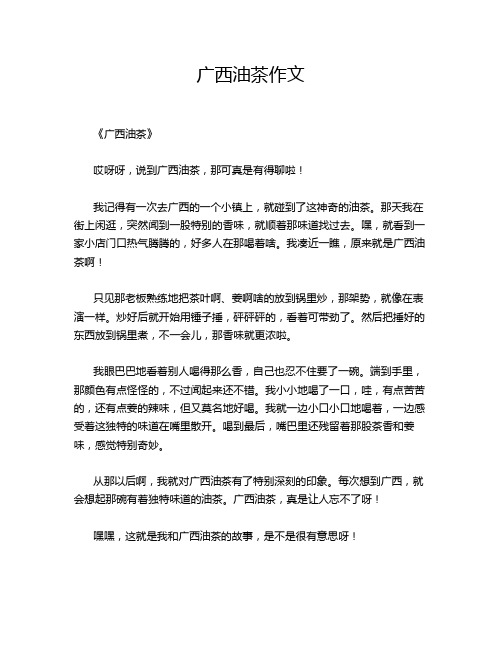 广西油茶作文

《广西油茶》

哎呀呀，说到广西油茶，那可真是有得聊啦！

我记得有一次去广西的一个小镇上，就碰到了这神奇的油茶。那天我在街上闲逛，突然闻到一股特别的香味，就顺着那味道找过去。嘿，就看到一家小店门口热气腾腾的，好多人在那喝着啥。我凑近一瞧，原来就是广西油茶啊！

只见那老板熟练地把茶叶啊、姜啊啥的放到锅里炒，那架势，就像在表演一样。炒好后就开始用锤子捶，砰砰砰的，看着可带劲了。然后把捶好的东西放到锅里煮，不一会儿，那香味就更浓啦。

我眼巴巴地看着别人喝得那么香，自己也忍不住要了一碗。端到手里，那颜色有点怪怪的，不过闻起来还不错。我小小地喝了一口，哇，有点苦苦的，还有点姜的辣味，但又莫名地好喝。我就一边小口小口地喝着，一边感受着这独特的味道在嘴里散开。喝到最后，嘴巴里还残留着那股茶香和姜味，感觉特别奇妙。

从那以后啊，我就对广西油茶有了特别深刻的印象。每次想到广西，就会想起那碗有着独特味道的油茶。广西油茶，真是让人忘不了呀！

嘿嘿，这就是我和广西油茶的故事，是不是很有意思呀！